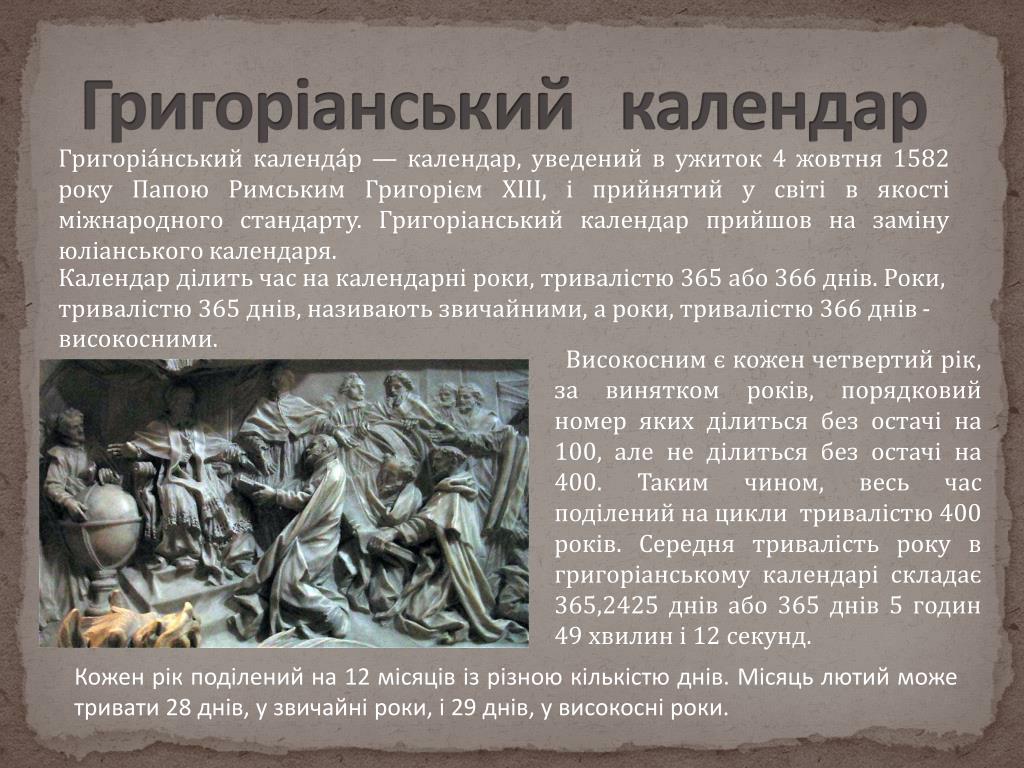 Григоріанський календар

Григоріа́нський календа́р — календар, уведений в ужиток 4 жовтня 1582 року Папою Римським Григорієм XIII, і прийнятий у світі в якості міжнародного стандарту. Григоріанський календар прийшов на заміну юліанського календаря.

Календар ділить час на календарні роки, тривалістю 365 або 366 днів. Роки, тривалістю 365 днів, називають звичайними, а роки, тривалістю 366 днів - високосними.

Високосним є кожен четвертий рік, за винятком років, порядковий номер яких ділиться без остачі на 100, але не ділиться без остачі на 400. Таким чином, весь час поділений на цикли тривалістю 400 років. Середня тривалість року в григоріанському календарі складає 365,2425 днів або 365 днів 5 годин 49 хвилин і 12 секунд.

Кожен рік поділений на 12 місяців із різною кількістю днів. Місяць лютий може тривати 28 днів, у звичайні роки, і 29 днів, у високосні роки.